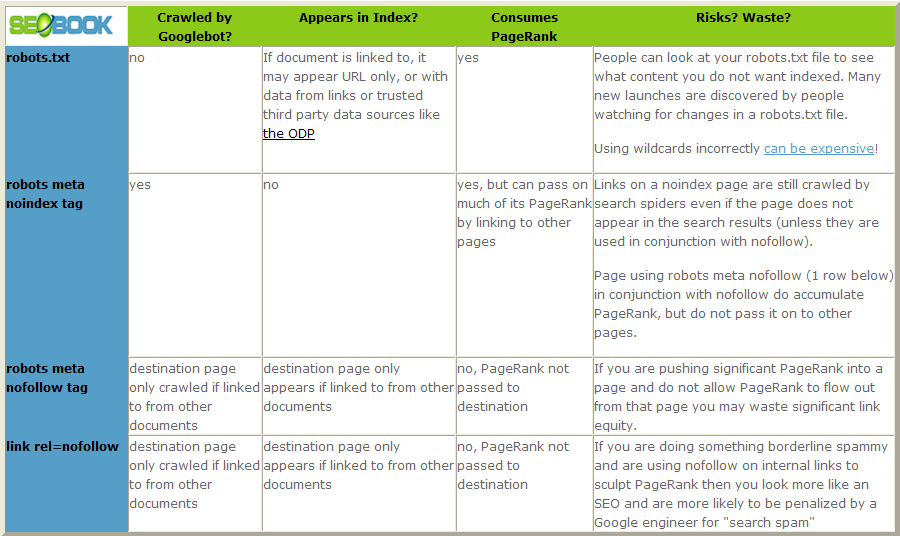 | SEOBOOK | Crawled by Googlebot? | Appears in Index? | Consumes PageRank | Risks? Waste? |
|---|---|---|---|---|
| robots.txt | no | If document is linked to, it may appear URL only, or with data from links or trusted third party data sources like the ODP | yes | People can look at your robots.txt file to see what content you do not want indexed. Many new launches are discovered by people watching for changes in a robots.txt file. Using wildcards incorrectly can be expensive! |
| robots meta noindex tag | yes | no | yes, but can pass on much of its PageRank by linking to other pages | Links on a noindex page are still crawled by search spiders even if the page does not appear in the search results (unless they are used in conjunction with nofollow). Page using robots meta nofollow (1 row below) in conjunction with nofollow do accumulate PageRank, but do not pass it on to other pages. |
| robots meta nofollow tag | destination page only crawled if linked to from other documents | destination page only appears if linked to from other documents | no, PageRank not passed to destination | If you are pushing significant PageRank into a page and do not allow PageRank to flow out from that page you may waste significant link equity. |
| link rel=nofollow | destination page only crawled if linked to from other documents | destination page only appears if linked to from other documents | no, PageRank not passed to destination | If you are doing something borderline spammy and are using nofollow on internal links to sculpt PageRank then you look more like an SEO and are more likely to be penalized by a Google engineer for "search spam" |